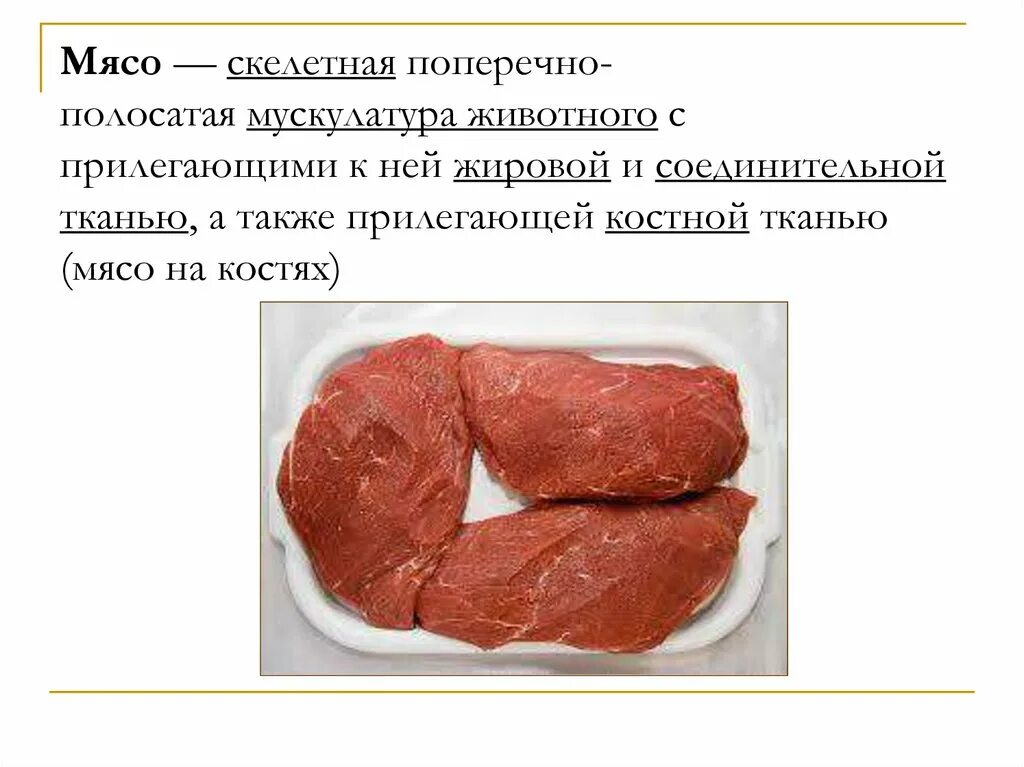 Мясо — скелетная поперечно-полосатая мускулатура животного с прилегающими к ней жировой и соединительной тканью, а также прилегающей костной тканью (мясо на костях)